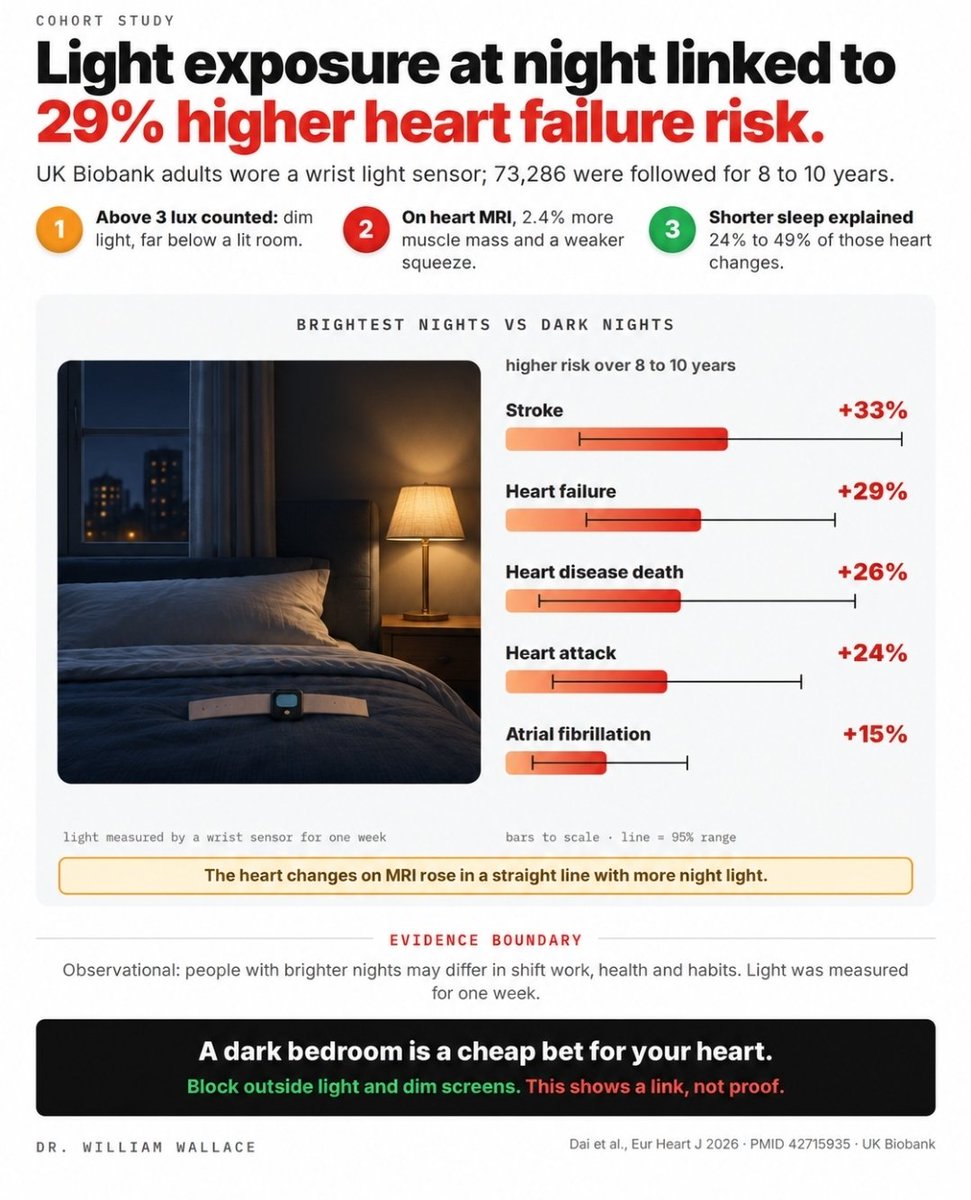 COHORT STUDY

Light exposure at night linked to 29% higher heart failure risk.

UK Biobank adults wore a wrist light sensor; 73,286 were followed for 8 to 10 years.

1 Above 3 lux counted: dim light, far below a lit room.

2 On heart MRI, 2.4% more muscle mass and a weaker squeeze.

3 Shorter sleep explained 24% to 49% of those heart changes.

BRIGHTEST NIGHTS VS DARK NIGHTS

higher risk over 8 to 10 years

Stroke +33%

Heart failure +29%

Heart disease death +26%

Heart attack +24%

Atrial fibrillation +15%

light measured by a wrist sensor for one week

bars to scale · line = 95% range

The heart changes on MRI rose in a straight line with more night light.

EVIDENCE BOUNDARY

Observational: people with brighter nights may differ in shift work, health and habits. Light was measured for one week.

A dark bedroom is a cheap bet for your heart.

Block outside light and dim screens. This shows a link, not proof.

DR. WILLIAM WALLACE

Dai et al., Eur Heart J 2026 · PMID 42715935 · UK Biobank